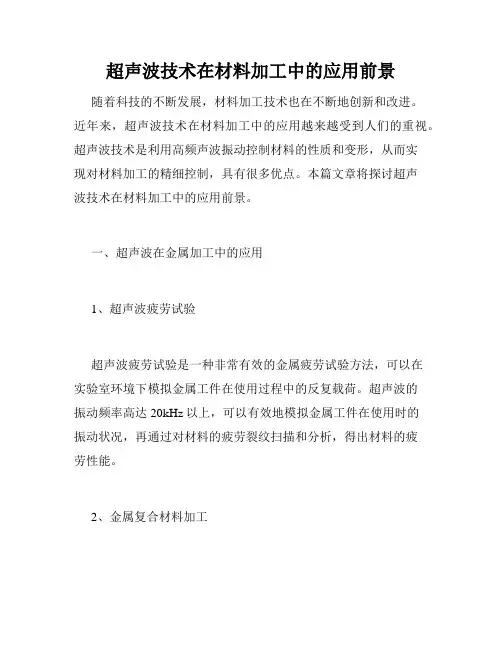 超声波技术在材料加工中的应用前景

随着科技的不断发展，材料加工技术也在不断地创新和改进。近年来，超声波技术在材料加工中的应用越来越受到人们的重视。超声波技术是利用高频声波振动控制材料的性质和变形，从而实现对材料加工的精细控制，具有很多优点。本篇文章将探讨超声波技术在材料加工中的应用前景。

一、超声波在金属加工中的应用

1、超声波疲劳试验

超声波疲劳试验是一种非常有效的金属疲劳试验方法，可以在实验室环境下模拟金属工件在使用过程中的反复载荷。超声波的振动频率高达 20kHz 以上，可以有效地模拟金属工件在使用时的振动状况，再通过对材料的疲劳裂纹扫描和分析，得出材料的疲劳性能。

2、金属复合材料加工